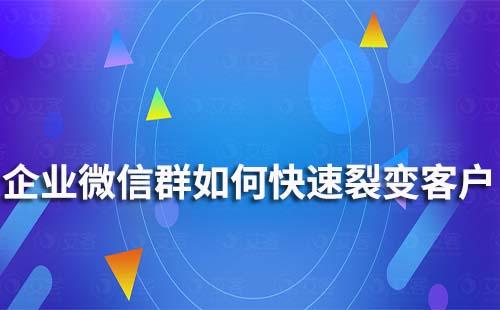 企业微信群如何快速裂变客户